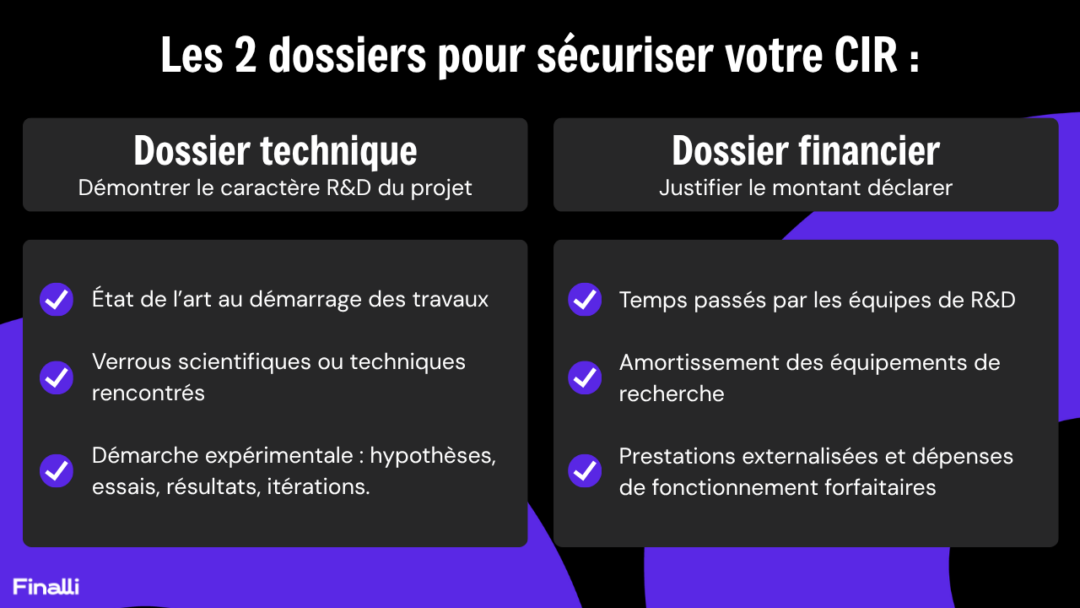 Les 2 dossiers pour sécuriser votre CIR :

Dossier technique
Démontrer le caractère R&D du projet

État de l'art au démarrage des travaux

Verrous scientifiques ou techniques rencontrés

Démarche expérimentale : hypothèses, essais, résultats, itérations.

Dossier financier
Justifier le montant déclarer

Temps passés par les équipes de R&D

Amortissement des équipements de recherche

Prestations externalisées et dépenses de fonctionnement forfaitaires

Finalli